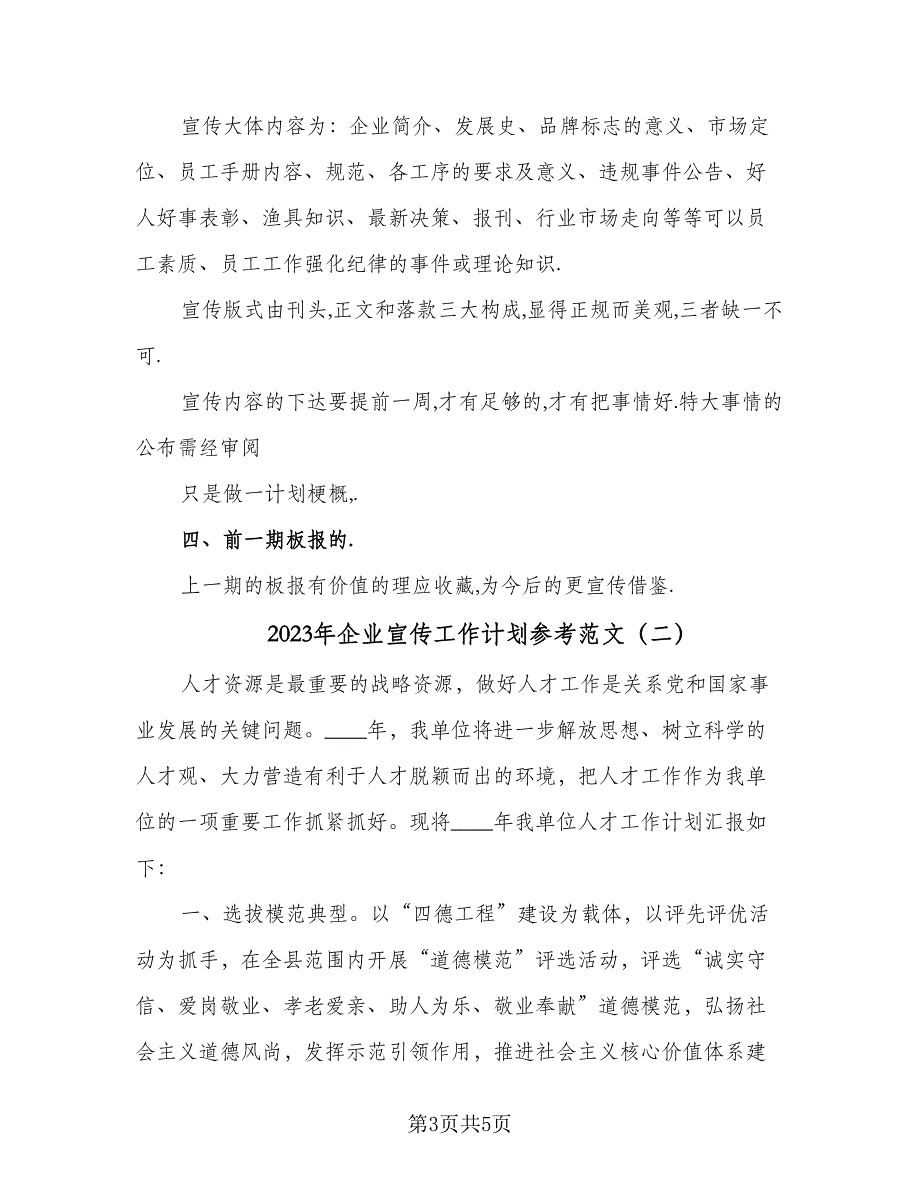 宣传大体内容为：企业简介、发展史、品牌标志的意义、市场定位、员工手册内容、规范、各工序的要求及意义、违规事件公告、好人好事表彰、渔具知识、最新决策、报刊、行业市场走向等等可以员工素质、员工工作强化纪律的事件或理论知识.

宣传版式由刊头,正文和落款三大构成,显得正规而美观,三者缺一不可.

宣传内容的下达要提前一周,才有足够的,才有把事情好.特大事情的公布需经审阅

只是做一计划梗概,.

四、前一期板报的.

上一期的板报有价值的理应收藏,为今后的更宣传借鉴.

2023年企业宣传工作计划参考范文（二）

人才资源是最重要的战略资源，做好人才工作是关系党和国家事业发展的关键问题。____年，我单位将进一步解放思想、树立科学的人才观、大力营造有利于人才脱颖而出的环境，把人才工作作为我单位的一项重要工作抓紧抓好。现将____年我单位人才工作计划汇报如下：

一、选拔模范典型。以“四德工程”建设为载体，以评先评优活动为抓手，在全县范围内开展“道德模范”评选活动，评选“诚实守信、爱岗敬业、孝老爱亲、助人为乐、敬业奉献”道德模范，弘扬社会主义道德风尚，发挥示范引领作用，推进社会主义核心价值体系建

第3页共5页